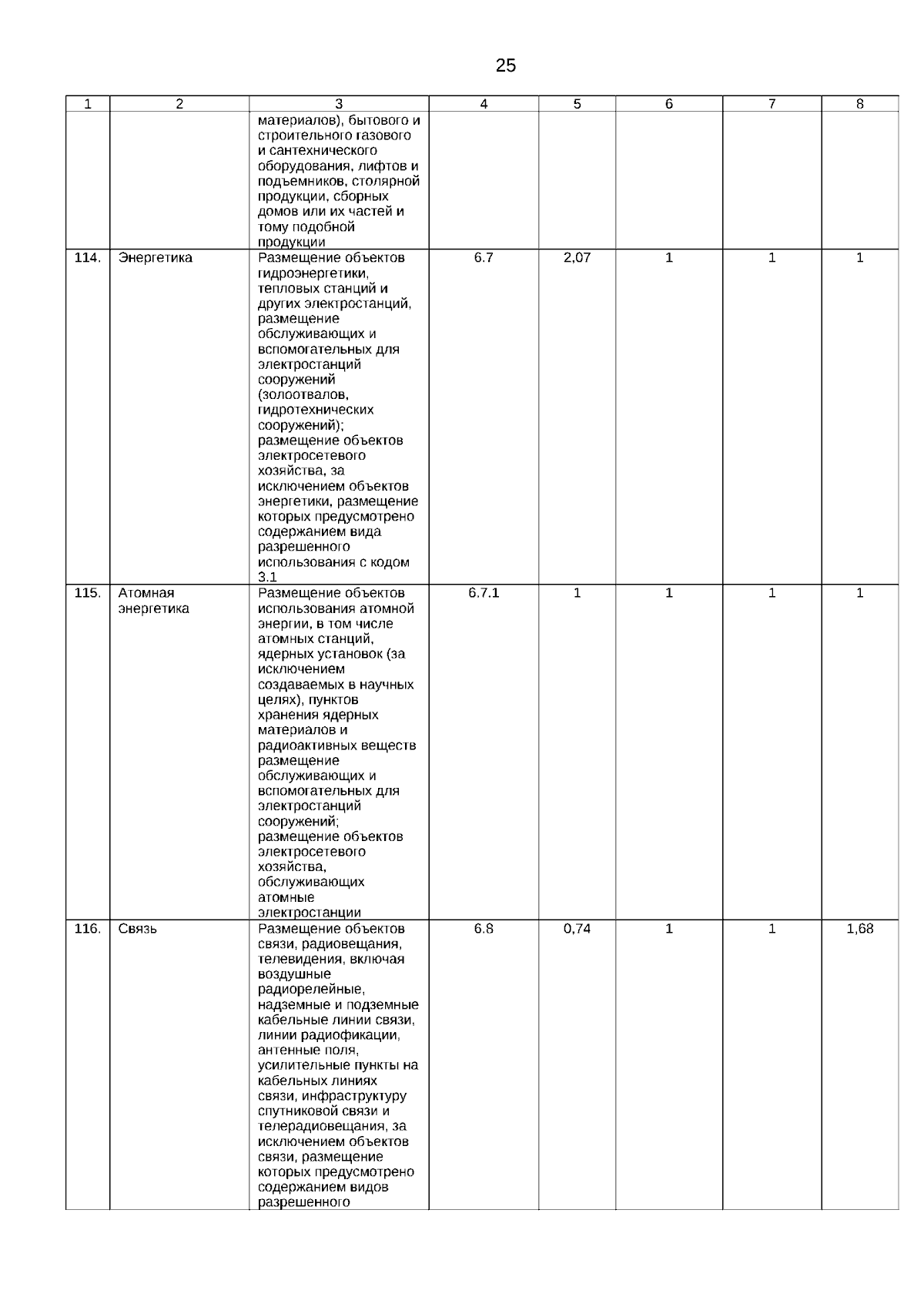 25

| 1 | 2 | 3 | 4 | 5 | 6 | 7 | 8 |
|---|---|---|---|---|---|---|---|
| | | материалов), бытового и строительного газового и сантехнического оборудования, лифтов и подъемников, столярной продукции, сборных домов или их частей и тому подобной продукции | | | | | |
| 114. | Энергетика | Размещение объектов гидроэнергетики, тепловых станций и других электростанций, размещение обслуживающих и вспомогательных для электростанций сооружений (золоотвалов, гидротехнических сооружений); размещение объектов электросетевого хозяйства, за исключением объектов энергетики, размещение которых предусмотрено содержанием вида разрешенного использования с кодом 3.1 | 6.7 | 2,07 | 1 | 1 | 1 |
| 115. | Атомная энергетика | Размещение объектов использования атомной энергии, в том числе атомных станций, ядерных установок (за исключением создаваемых в научных целях), пунктов хранения ядерных материалов и радиоактивных веществ размещение обслуживающих и вспомогательных для электростанций сооружений; размещение объектов электросетевого хозяйства, обслуживающих атомные электростанции | 6.7.1 | 1 | 1 | 1 | 1 |
| 116. | Связь | Размещение объектов связи, радиовещания, телевидения, включая воздушные радиорелейные, надземные и подземные кабельные линии связи, линии радиофикации, антенные поля, усилительные пункты на кабельных линиях связи, инфраструктуру спутниковой связи и телерадиовещания, за исключением объектов связи, размещение которых предусмотрено содержанием видов разрешенного | 6.8 | 0,74 | 1 | 1 | 1,68 |